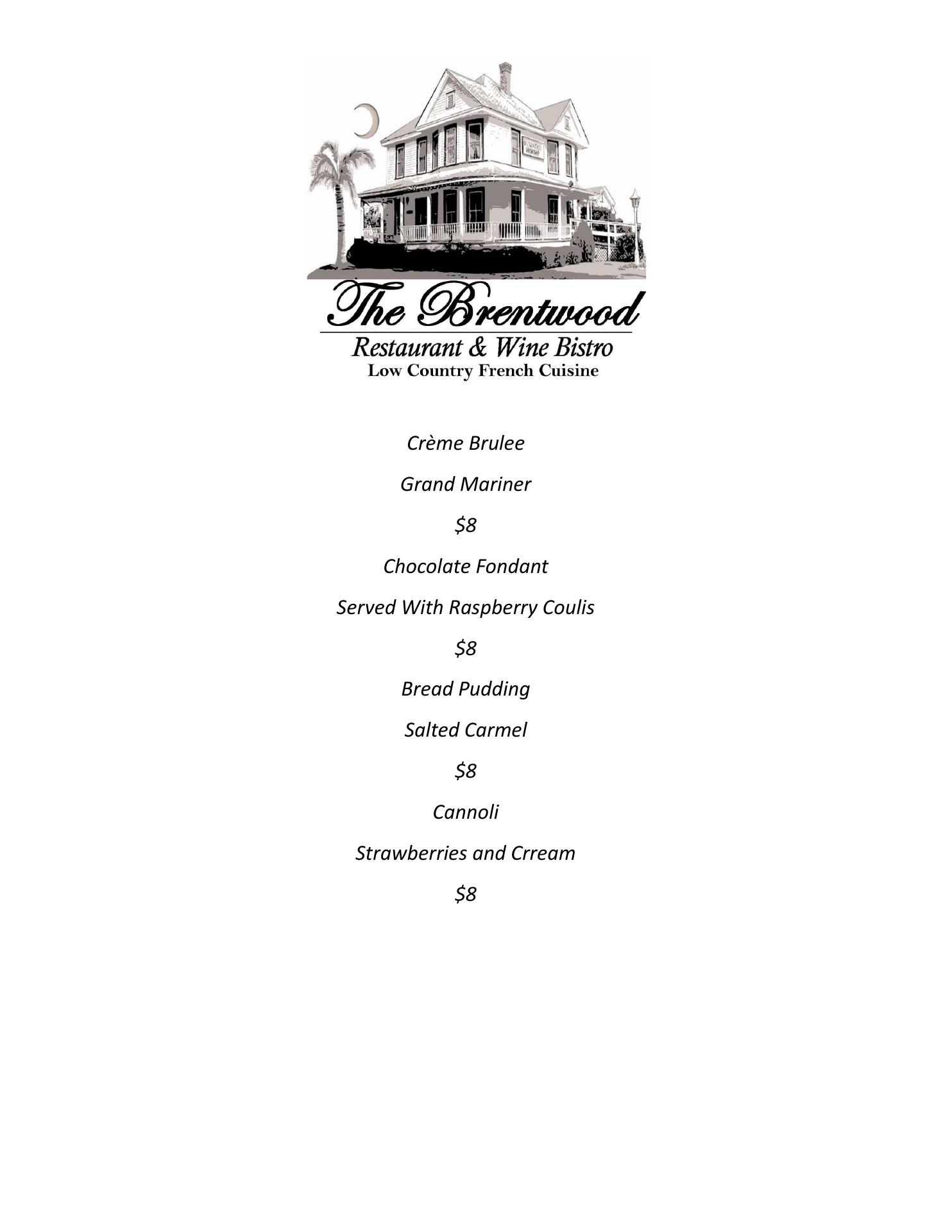 The Brentwood
Restaurant & Wine Bistro
Low Country French Cuisine

Crème Brulee

Grand Mariner

\$8

Chocolate Fondant

Served With Raspberry Coulis

\$8

Bread Pudding

Salted Carmel

\$8

Cannoli

Strawberries and Crream

\$8